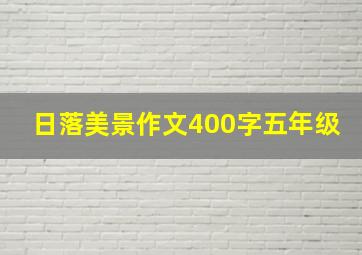 日落美景作文400字五年级